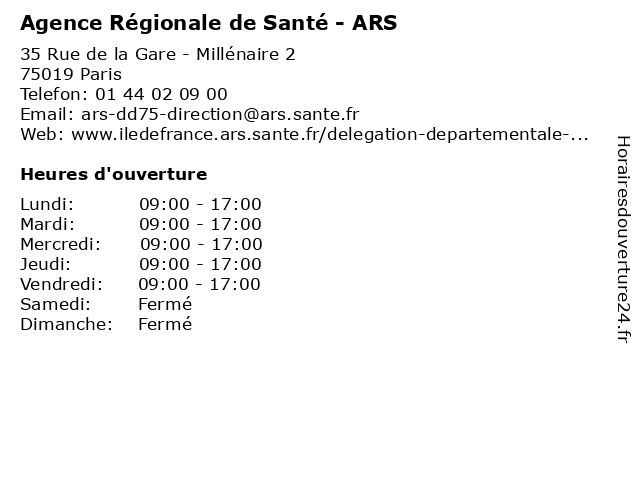 Agence Régionale de Santé - ARS

35 Rue de la Gare - Millénaire 2
75019 Paris
Telefon: 01 44 02 09 00
Email: ars-dd75-direction@ars.sante.fr
Web: www.iledefrance.ars.sante.fr/delegation-departementale-...

Heures d'ouverture

Lundi: 09:00 - 17:00
Mardi: 09:00 - 17:00
Mercredi: 09:00 - 17:00
Jeudi: 09:00 - 17:00
Vendredi: 09:00 - 17:00
Samedi: Fermé
Dimanche: Fermé

Horairesdouverture24.fr